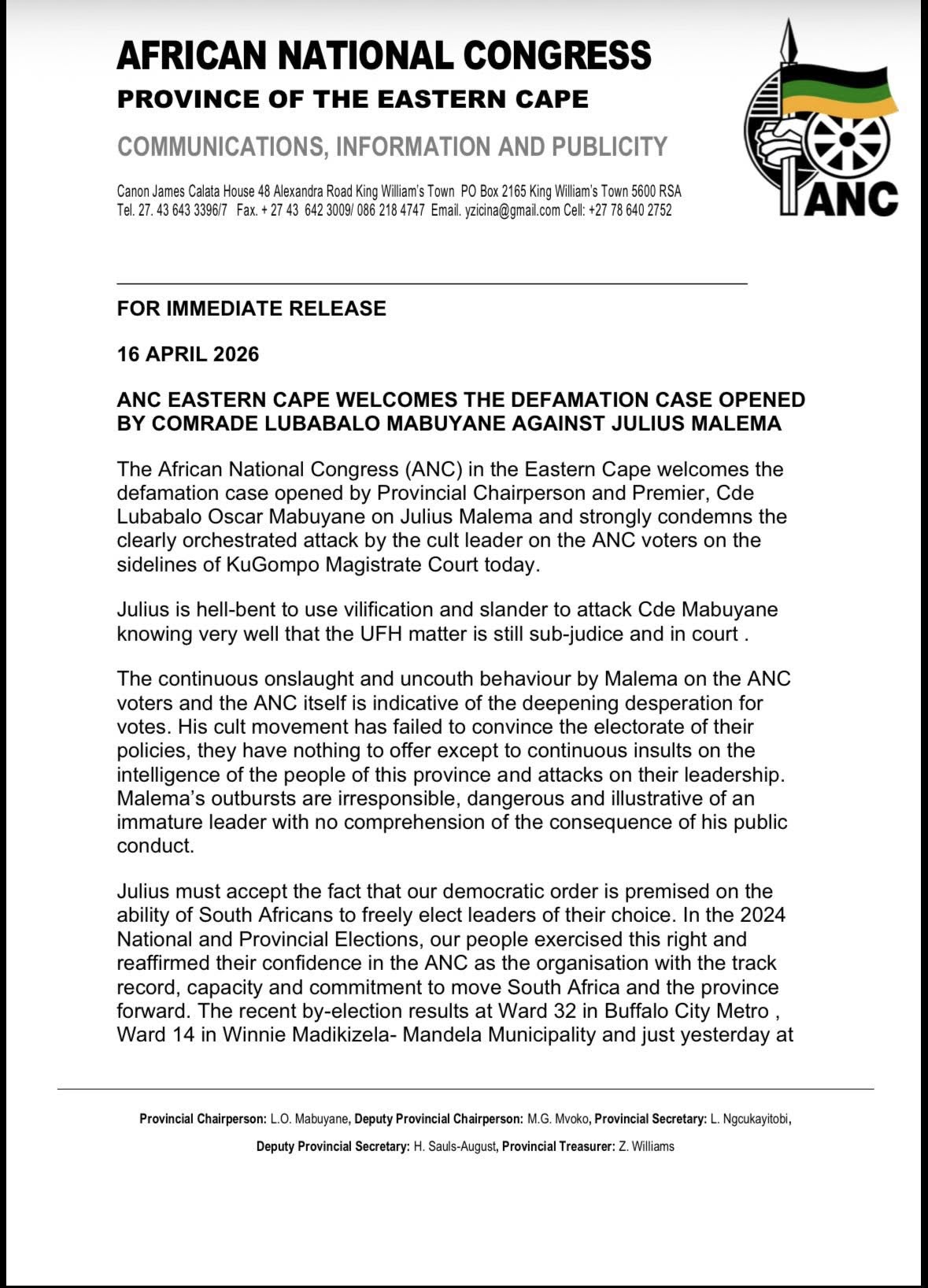 AFRICAN NATIONAL CONGRESS
PROVINCE OF THE EASTERN CAPE

COMMUNICATIONS, INFORMATION AND PUBLICITY

Canon James Calata House 48 Alexandra Road King William's Town PO Box 2165 King William's Town 5600 RSA
Tel. 27. 43 643 3396/7 Fax. + 27 43 642 3009/ 086 218 4747 Email. yzicina@gmail.com Cell: +27 78 640 2752

ANC

FOR IMMEDIATE RELEASE

16 APRIL 2026

ANC EASTERN CAPE WELCOMES THE DEFAMATION CASE OPENED BY COMRADE LUBABALO MABUYANE AGAINST JULIUS MALEMA

The African National Congress (ANC) in the Eastern Cape welcomes the defamation case opened by Provincial Chairperson and Premier, Cde Lubabalo Oscar Mabuyane on Julius Malema and strongly condemns the clearly orchestrated attack by the cult leader on the ANC voters on the sidelines of KuGompo Magistrate Court today.

Julius is hell-bent to use vilification and slander to attack Cde Mabuyane knowing very well that the UFH matter is still sub-judice and in court .

The continuous onslaught and uncouth behaviour by Malema on the ANC voters and the ANC itself is indicative of the deepening desperation for votes. His cult movement has failed to convince the electorate of their policies, they have nothing to offer except to continuous insults on the intelligence of the people of this province and attacks on their leadership. Malema's outbursts are irresponsible, dangerous and illustrative of an immature leader with no comprehension of the consequence of his public conduct.

Julius must accept the fact that our democratic order is premised on the ability of South Africans to freely elect leaders of their choice. In the 2024 National and Provincial Elections, our people exercised this right and reaffirmed their confidence in the ANC as the organisation with the track record, capacity and commitment to move South Africa and the province forward. The recent by-election results at Ward 32 in Buffalo City Metro , Ward 14 in Winnie Madikizela- Mandela Municipality and just yesterday at

Provincial Chairperson: L.O. Mabuyane, Deputy Provincial Chairperson: M.G. Mvoko, Provincial Secretary: L. Ngcukayitobi,
Deputy Provincial Secretary: H. Sauls-August, Provincial Treasurer: Z. Williams